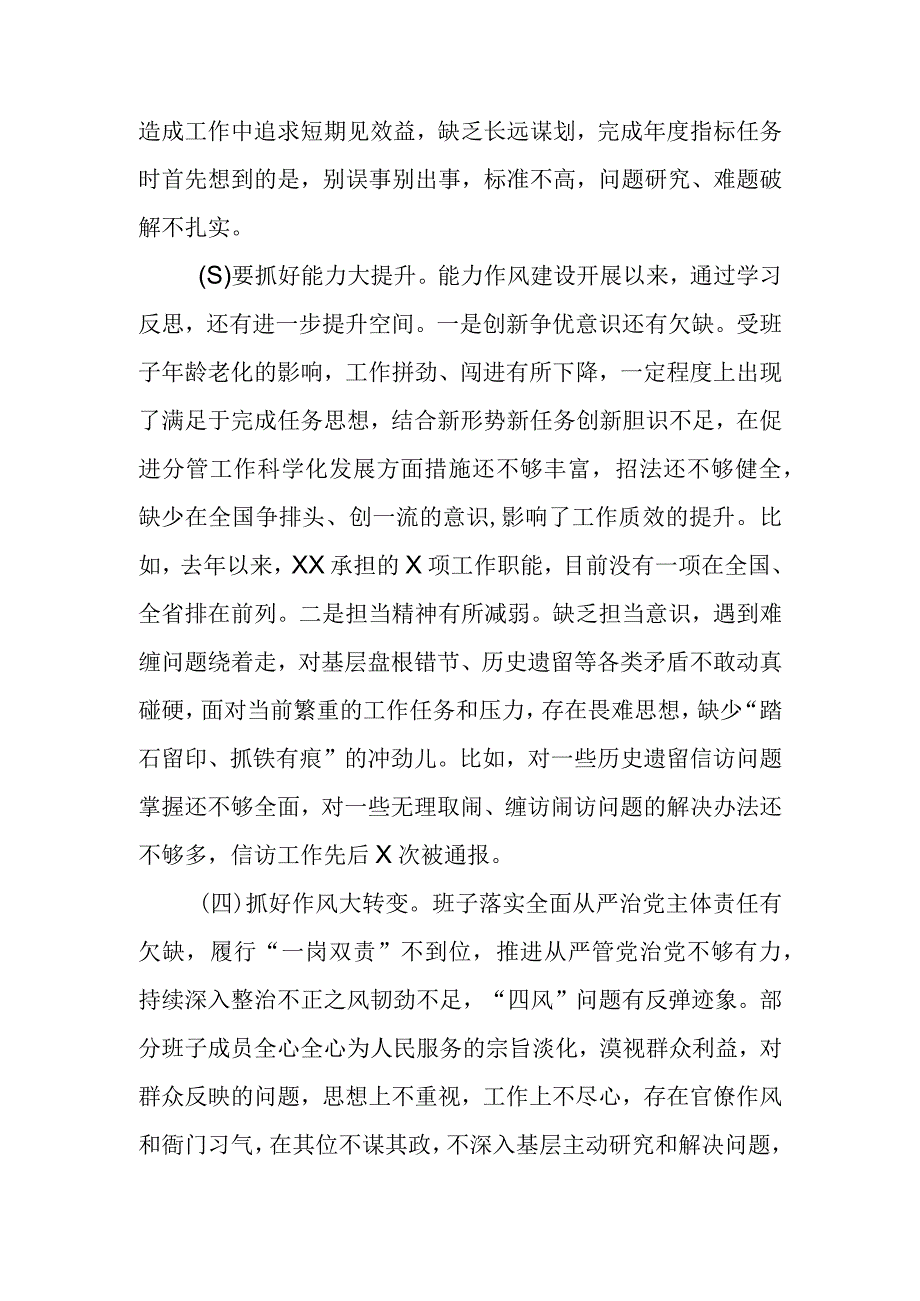 造成工作中追求短期见效益，缺乏长远谋划，完成年度指标任务时首先想到的是，别误事别出事，标准不高，问题研究、难题破解不扎实。

(S)要抓好能力大提升。能力作风建设开展以来，通过学习反思，还有进一步提升空间。一是创新争优意识还有欠缺。受班子年龄老化的影响，工作拼劲、闯进有所下降，一定程度上出现了满足于完成任务思想，结合新形势新任务创新胆识不足，在促进分管工作科学化发展方面措施还不够丰富，招法还不够健全，缺少在全国争排头、创一流的意识,影响了工作质效的提升。比如，去年以来，XX承担的X项工作职能，目前没有一项在全国、全省排在前列。二是担当精神有所减弱。缺乏担当意识，遇到难缠问题绕着走，对基层盘根错节、历史遗留等各类矛盾不敢动真碰硬，面对当前繁重的工作任务和压力，存在畏难思想，缺少“踏石留印、抓铁有痕”的冲劲儿。比如，对一些历史遗留信访问题掌握还不够全面，对一些无理取闹、缠访闹访问题的解决办法还不够多，信访工作先后X次被通报。

(四)抓好作风大转变。班子落实全面从严治党主体责任有欠缺，履行“一岗双责”不到位，推进从严管党治党不够有力，持续深入整治不正之风韧劲不足，“四风”问题有反弹迹象。部分班子成员全心全心为人民服务的宗旨淡化，漠视群众利益，对群众反映的问题，思想上不重视，工作上不尽心，存在官僚作风和衙门习气，在其位不谋其政，不深入基层主动研究和解决问题，